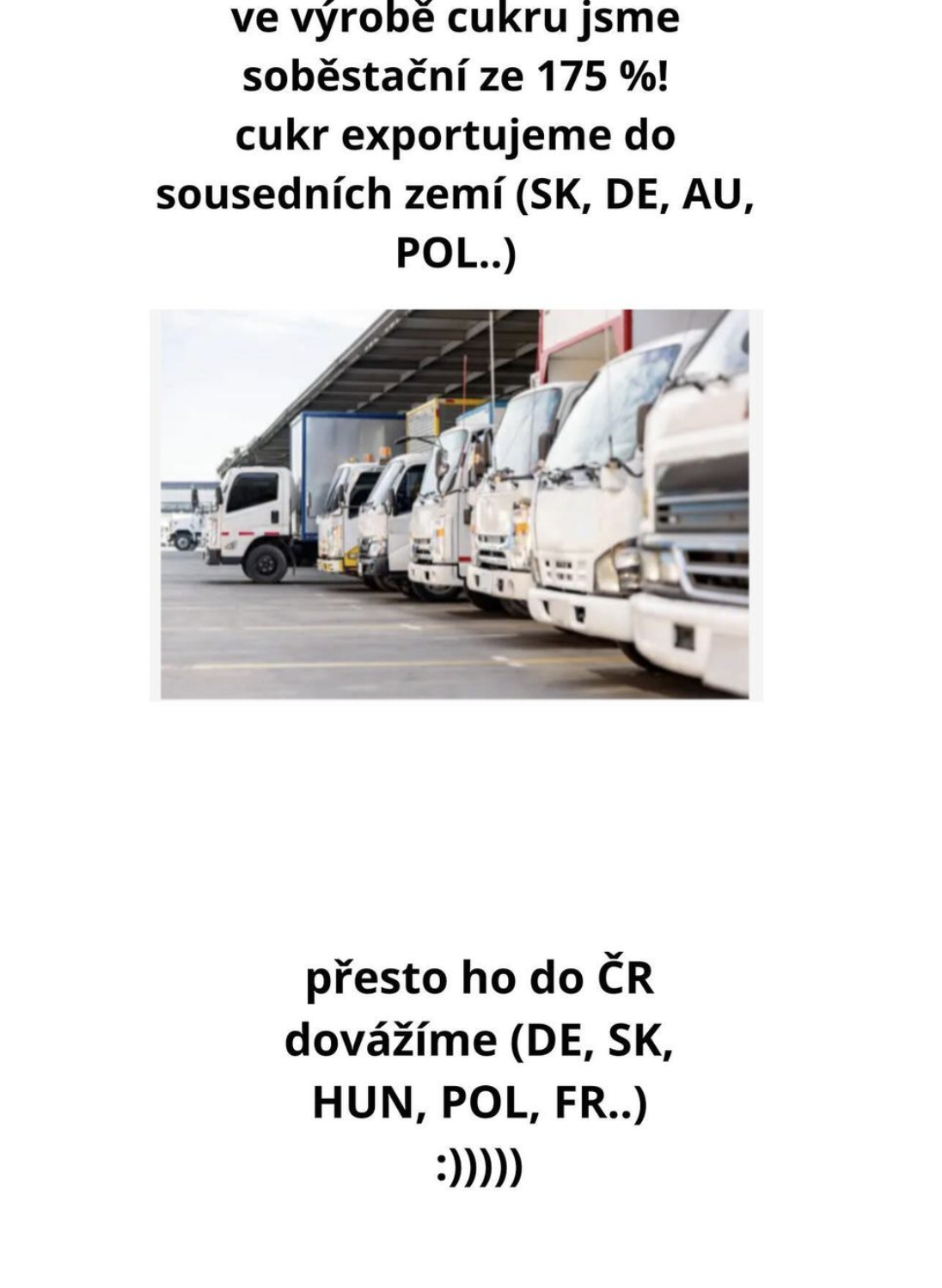 ve výrobě cukru jsme soběstační ze 175 %! cukr exportujeme do sousedních zemí (SK, DE, AU, POL..)

přesto ho do ČR dovážíme (DE, SK, HUN, POL, FR..) :)))))